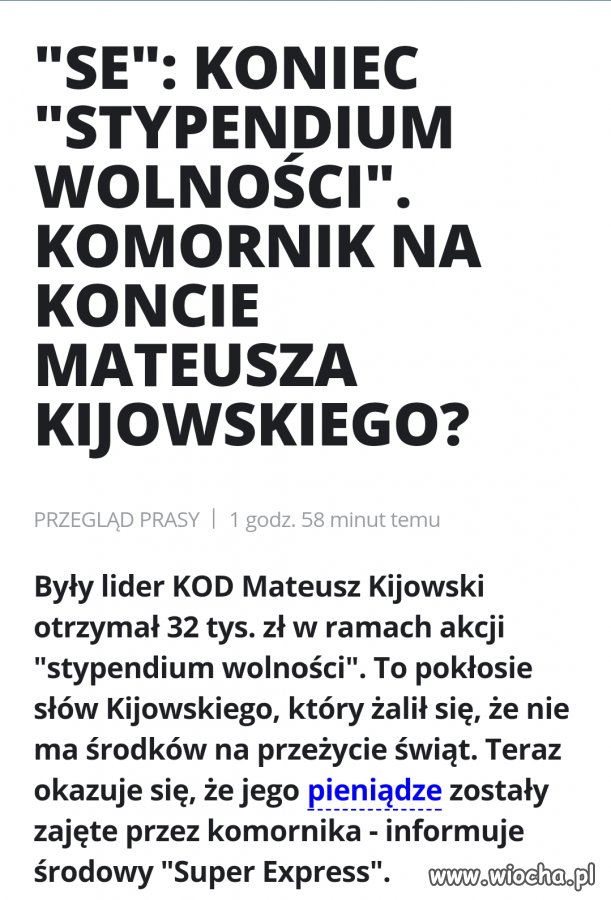 "SE": KONIEC "STYPENDIUM WOLNOŚCI". KOMORNIK NA KONCIE MATEUSZA KIJOWSKIEGO?

PRZEGLĄD PRASY | 1 godz. 58 minut temu

Były lider KOD Mateusz Kijowski otrzymał 32 tys. zł w ramach akcji "stypendium wolności". To pokłosie słów Kijowskiego, który żalił się, że nie ma środków na przeżycie świąt. Teraz okazuje się, że jego pieniądze zostały zajęte przez komornika - informuje środowy "Super Express".

www.wiocha.pl